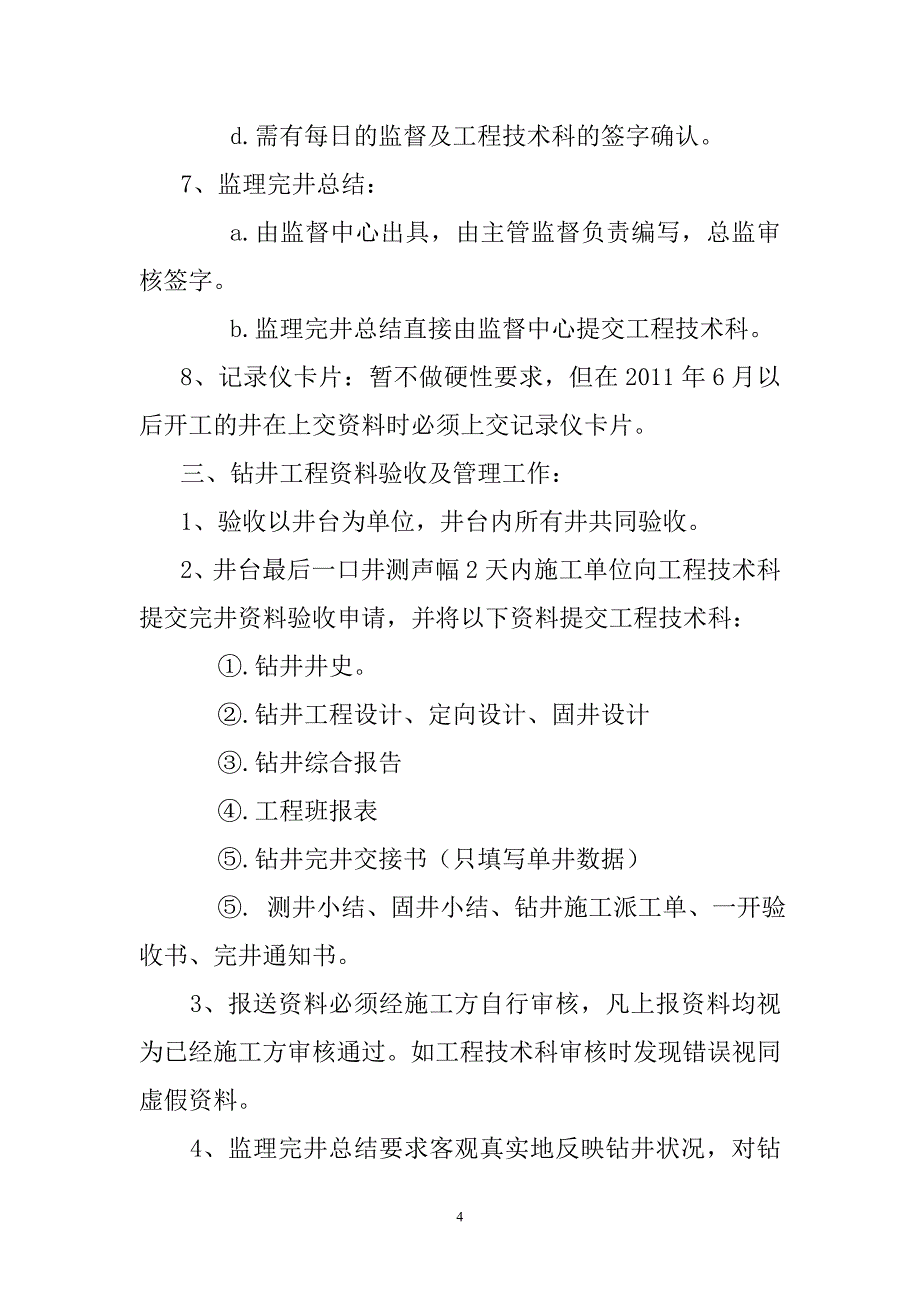 d.需有每日的监督及工程技术科的签字确认。

7、监理完井总结：

a.由监督中心出具，由主管监督负责编写，总监审核签字。

b.监理完井总结直接由监督中心提交工程技术科。

8、记录仪卡片：暂不做硬性要求，但在 2011 年 6 月以后开工的井在上交资料时必须上交记录仪卡片。

三、钻井工程资料验收及管理工作：

1、验收以井台为单位，井台内所有井共同验收。

2、井台最后一口井测声幅 2 天内施工单位向工程技术科提交完井资料验收申请，并将以下资料提交工程技术科：

①.钻井井史。

②.钻井工程设计、定向设计、固井设计

③.钻井综合报告

④.工程班报表

⑤.钻井完井交接书（只填写单井数据）

⑤. 测井小结、固井小结、钻井施工派工单、一开验收书、完井通知书。

3、报送资料必须经施工方自行审核，凡上报资料均视为已经施工方审核通过。如工程技术科审核时发现错误视同虚假资料。

4、监理完井总结要求客观真实地反映钻井状况，对钻

4